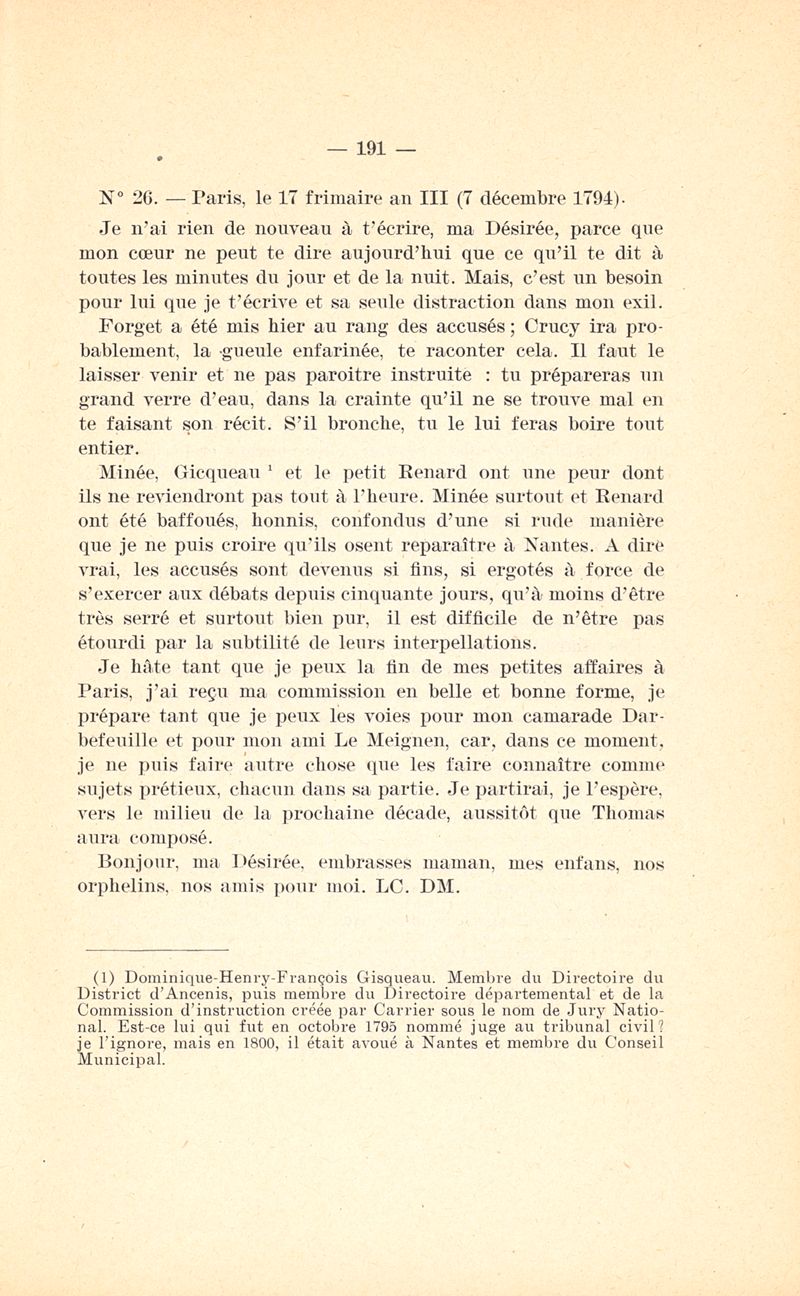 — 191 —

N° 26. — Paris, le 17 frimaire an III (7 décembre 1794).

Je n'ai rien de nouveau à t'écrire, ma Désirée, parce que mon cœur ne peut te dire aujourd'hui que ce qu'il te dit à toutes les minutes du jour et de la nuit. Mais, c'est un besoin pour lui que je t'écrive et sa seule distraction dans mon exil.

Forget a été mis hier au rang des accusés ; Crucy ira probablement, la gueule enfarinée, te raconter cela. Il faut le laisser venir et ne pas paroitre instruite : tu prépareras un grand verre d'eau, dans la crainte qu'il ne se trouve mal en te faisant son récit. S'il bronche, tu le lui feras boire tout entier.

Minée, Gicqueau $^1$ et le petit Renard ont une peur dont ils ne reviendront pas tout à l'heure. Minée surtout et Renard ont été baffoués, honnis, confondus d'une si rude manière que je ne puis croire qu'ils osent reparaître à Nantes. A dire vrai, les accusés sont devenus si fins, si ergotés à force de s'exercer aux débats depuis cinquante jours, qu'à moins d'être très serré et surtout bien pur, il est difficile de n'être pas étourdi par la subtilité de leurs interpellations.

Je hâte tant que je peux la fin de mes petites affaires à Paris, j'ai reçu ma commission en belle et bonne forme, je prépare tant que je peux les voies pour mon camarade Darbefeuille et pour mon ami Le Meignen, car, dans ce moment, je ne puis faire autre chose que les faire connaître comme sujets prétieux, chacun dans sa partie. Je partirai, je l'espère, vers le milieu de la prochaine décade, aussitôt que Thomas aura composé.

Bonjour, ma Désirée, embrasses maman, mes enfans, nos orphelins, nos amis pour moi. LC. DM.

(1) Dominique-Henry-François Gisqueau. Membre du Directoire du District d'Ancenis, puis membre du Directoire départemental et de la Commission d'instruction créée par Carrier sous le nom de Jury National. Est-ce lui qui fut en octobre 1795 nommé juge au tribunal civil ? je l'ignore, mais en 1800, il était avoué à Nantes et membre du Conseil Municipal.